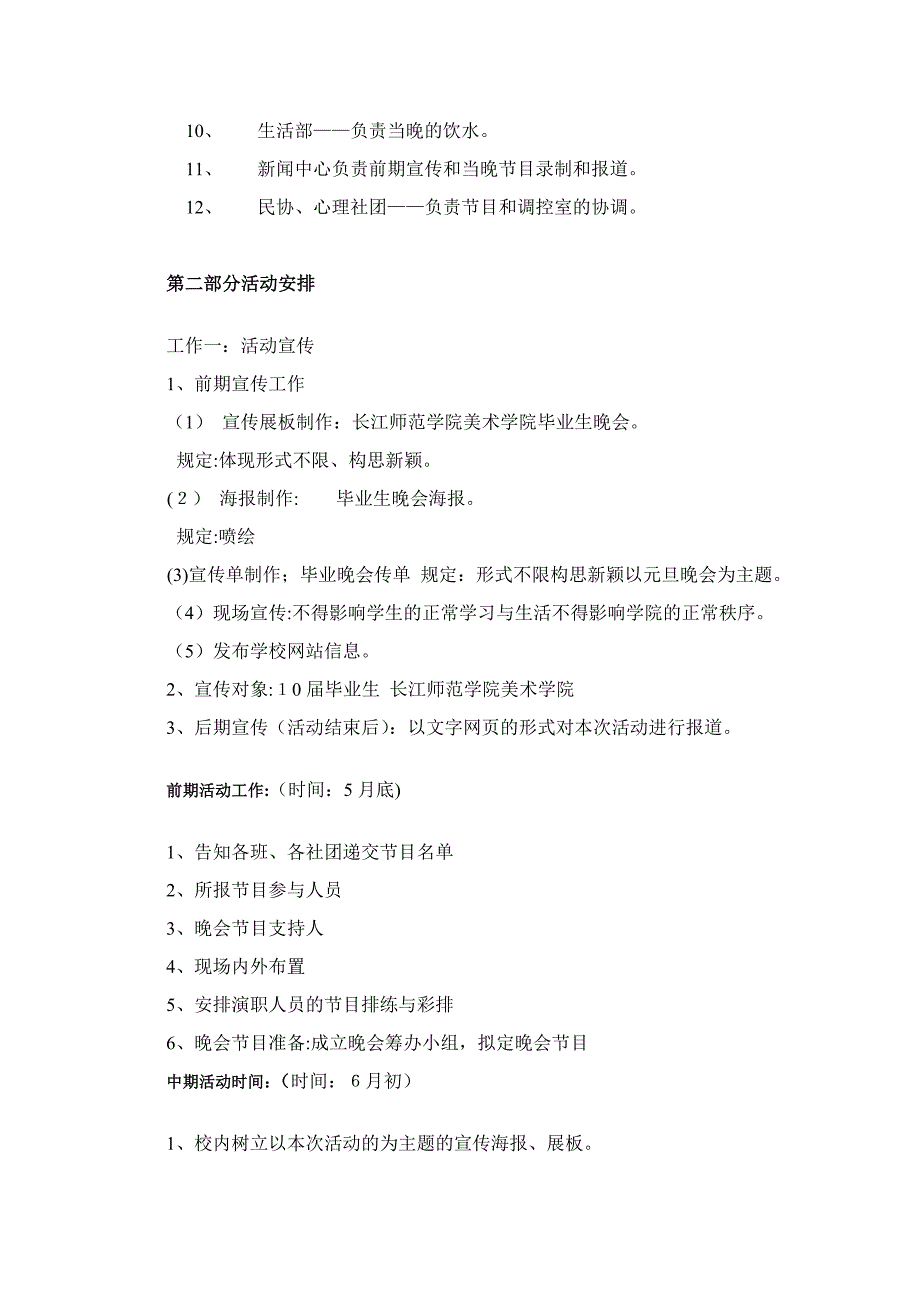 10、 生活部——负责当晚的饮水。

11、 新闻中心负责前期宣传和当晚节目录制和报道。

12、 民协、心理社团——负责节目和调控室的协调。

第二部分活动安排

工作一：活动宣传

1、前期宣传工作

（1） 宣传展板制作：长江师范学院美术学院毕业生晚会。

规定:体现形式不限、构思新颖。

(2） 海报制作: 毕业生晚会海报。

规定:喷绘

(3)宣传单制作；毕业晚会传单 规定：形式不限构思新颖以元旦晚会为主题。

（4）现场宣传:不得影响学生的正常学习与生活不得影响学院的正常秩序。

（5）发布学校网站信息。

2、宣传对象:10届毕业生 长江师范学院美术学院

3、后期宣传（活动结束后）：以文字网页的形式对本次活动进行报道。

前期活动工作:（时间：5月底)

1、告知各班、各社团递交节目名单

2、所报节目参与人员

3、晚会节目支持人

4、现场内外布置

5、安排演职人员的节目排练与彩排

6、晚会节目准备:成立晚会筹办小组，拟定晚会节目

中期活动时间:（时间： 6月初）

1、校内树立以本次活动的为主题的宣传海报、展板。